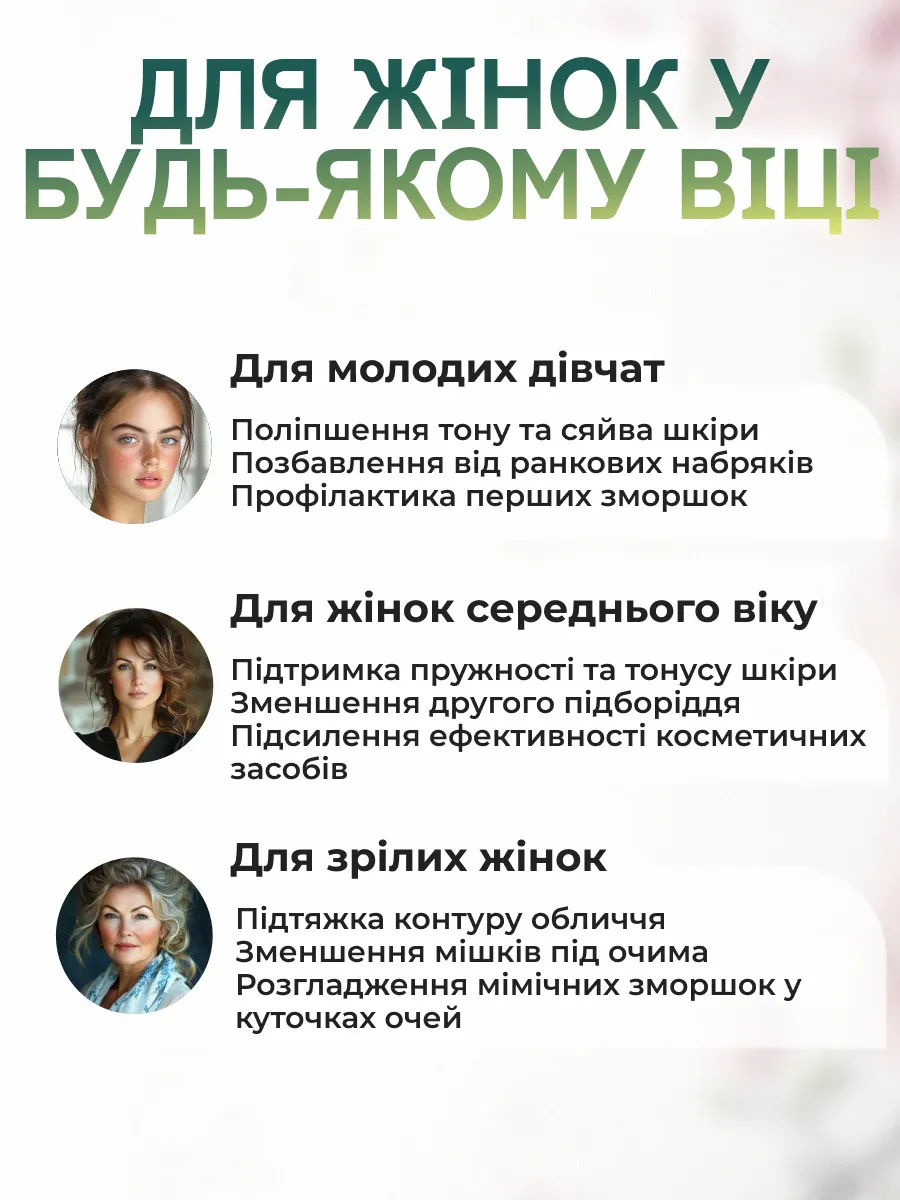 ДЛЯ ЖІНОК У БУДЬ-ЯКОМУ ВІЦІ

Для молодих дівчат

Поліпшення тону та сяйва шкіри
Позбавлення від ранкових набряків
Профілактика перших зморшок

Для жінок середнього віку

Підтримка пружності та тонусу шкіри
Зменшення другого підборіддя
Підсилення ефективності косметичних засобів

Для зрілих жінок

Підтяжка контуру обличчя
Зменшення мішків під очима
Розгладження мімічних зморшок у куточках очей